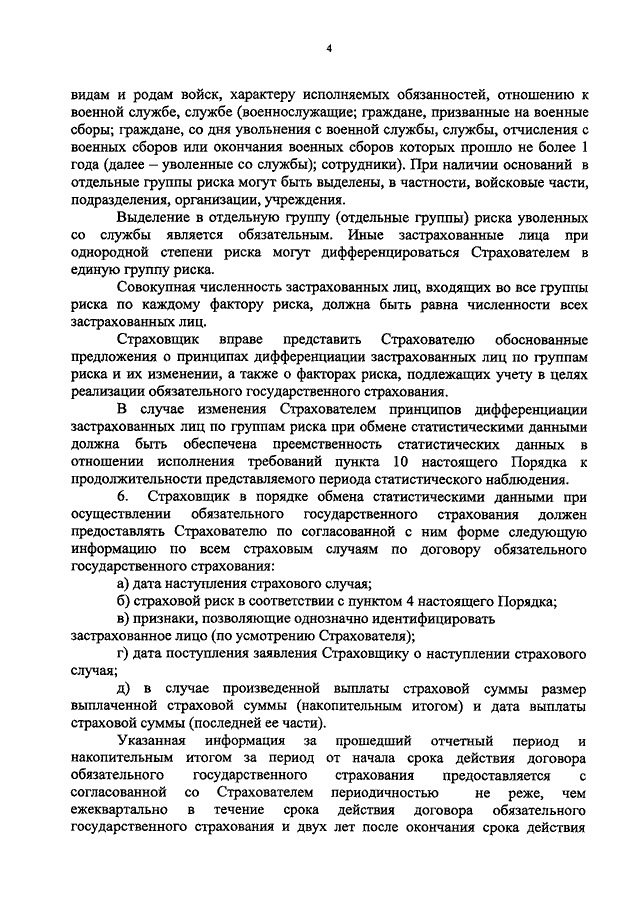 4

видам и родам войск, характеру исполняемых обязанностей, отношению к военной службе, службе (военнослужащие; граждане, призванные на военные сборы; граждане, со дня увольнения с военной службы, службы, отчисления с военных сборов или окончания военных сборов которых прошло не более 1 года (далее – уволенные со службы); сотрудники). При наличии оснований в отдельные группы риска могут быть выделены, в частности, войсковые части, подразделения, организации, учреждения.

Выделение в отдельную группу (отдельные группы) риска уволенных со службы является обязательным. Иные застрахованные лица при однородной степени риска могут дифференцироваться Страхователем в единую группу риска.

Совокупная численность застрахованных лиц, входящих во все группы риска по каждому фактору риска, должна быть равна численности всех застрахованных лиц.

Страховщик вправе представить Страхователю обоснованные предложения о принципах дифференциации застрахованных лиц по группам риска и их изменении, а также о факторах риска, подлежащих учету в целях реализации обязательного государственного страхования.

В случае изменения Страхователем принципов дифференциации застрахованных лиц по группам риска при обмене статистическими данными должна быть обеспечена преемственность статистических данных в отношении исполнения требований пункта 10 настоящего Порядка к продолжительности представляемого периода статистического наблюдения.

6. Страховщик в порядке обмена статистическими данными при осуществлении обязательного государственного страхования должен предоставлять Страхователю по согласованной с ним форме следующую информацию по всем страховым случаям по договору обязательного государственного страхования:

а) дата наступления страхового случая;

б) страховой риск в соответствии с пунктом 4 настоящего Порядка;

в) признаки, позволяющие однозначно идентифицировать застрахованное лицо (по усмотрению Страхователя);

г) дата поступления заявления Страховщику о наступлении страхового случая;

д) в случае произведенной выплаты страховой суммы размер выплаченной страховой суммы (накопительным итогом) и дата выплаты страховой суммы (последней ее части).

Указанная информация за прошедший отчетный период и накопительным итогом за период от начала срока действия договора обязательного государственного страхования предоставляется с согласованной со Страхователем периодичностью не реже, чем ежеквартально в течение срока действия договора обязательного государственного страхования и двух лет после окончания срока действия